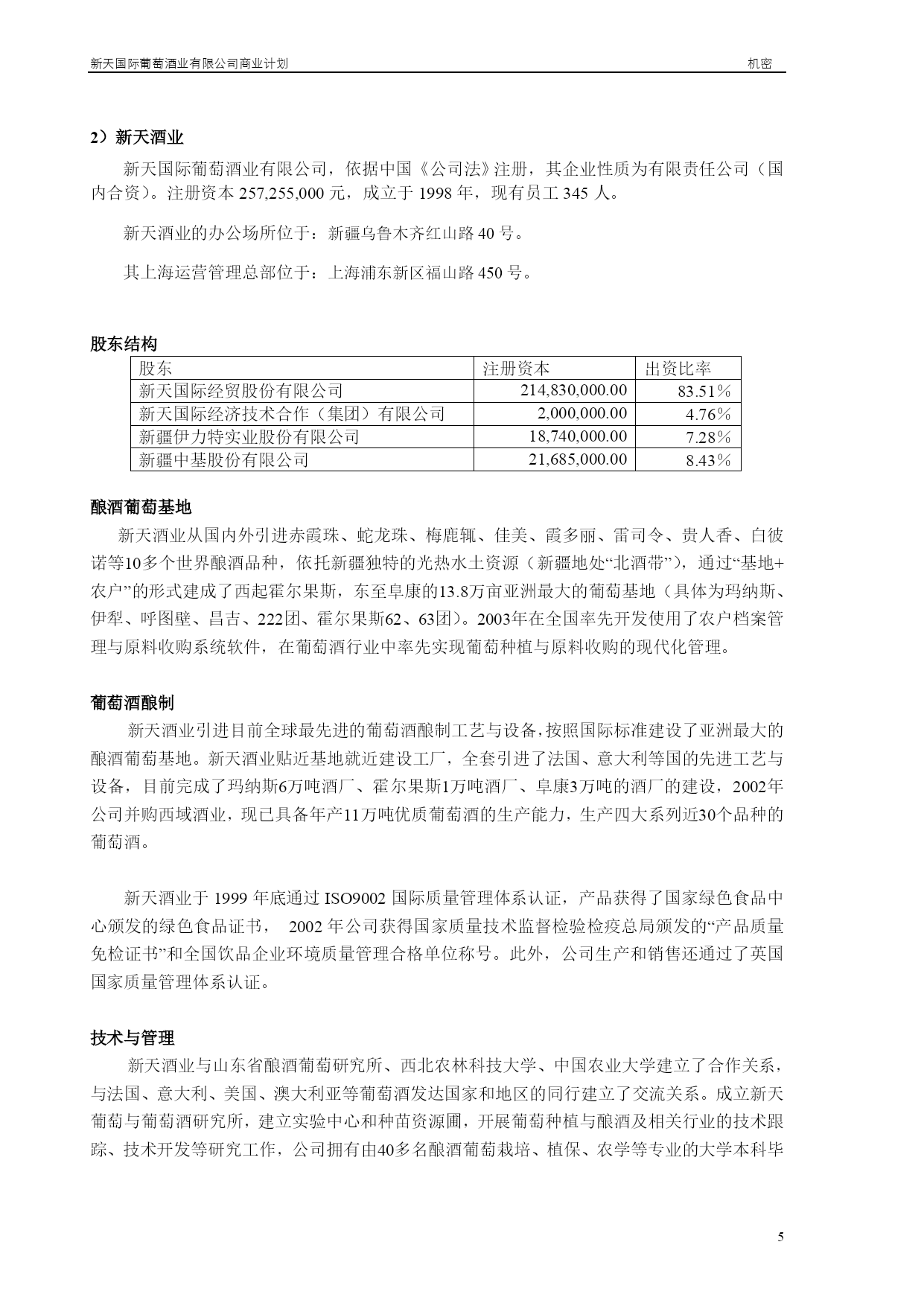 新天国际葡萄酒业有限公司商业计划 机密

2）新天酒业

新天国际葡萄酒业有限公司，依据中国《公司法》注册，其企业性质为有限责任公司（国内合资）。注册资本 257,255,000 元，成立于 1998 年，现有员工 345 人。

新天酒业的办公场所位于：新疆乌鲁木齐红山路 40 号。

其上海运营管理总部位于：上海浦东新区福山路 450 号。

股东结构

| 股东 | 注册资本 | 出资比率 |
|---|---|---|
| 新天国际经贸股份有限公司 | 214,830,000.00 | 83.51% |
| 新天国际经济技术合作（集团）有限公司 | 2,000,000.00 | 4.76% |
| 新疆伊力特实业股份有限公司 | 18,740,000.00 | 7.28% |
| 新疆中基股份有限公司 | 21,685,000.00 | 8.43% |

酿酒葡萄基地

新天酒业从国内外引进赤霞珠、蛇龙珠、梅鹿辄、佳美、霞多丽、雷司令、贵人香、白彼诺等10多个世界酿酒品种，依托新疆独特的光热水土资源（新疆地处“北酒带”），通过“基地+农户”的形式建成了西起霍尔果斯，东至阜康的13.8万亩亚洲最大的葡萄基地（具体为玛纳斯、伊犁、呼图壁、昌吉、222团、霍尔果斯62、63团）。2003年在全国率先开发使用了农户档案管理与原料收购系统软件，在葡萄酒行业中率先实现葡萄种植与原料收购的现代化管理。

葡萄酒酿制

新天酒业引进目前全球最先进的葡萄酒酿制工艺与设备，按照国际标准建设了亚洲最大的酿酒葡萄基地。新天酒业贴近基地就近建设工厂，全套引进了法国、意大利等国的先进工艺与设备，目前完成了玛纳斯6万吨酒厂、霍尔果斯1万吨酒厂、阜康3万吨的酒厂的建设，2002年公司并购西域酒业，现已具备年产11万吨优质葡萄酒的生产能力，生产四大系列近30个品种的葡萄酒。

新天酒业于 1999 年底通过 ISO9002 国际质量管理体系认证，产品获得了国家绿色食品中心颁发的绿色食品证书， 2002 年公司获得国家质量技术监督检验检疫总局颁发的“产品质量免检证书”和全国饮品企业环境质量管理合格单位称号。此外，公司生产和销售还通过了英国国家质量管理体系认证。

技术与管理

新天酒业与山东省酿酒葡萄研究所、西北农林科技大学、中国农业大学建立了合作关系，与法国、意大利、美国、澳大利亚等葡萄酒发达国家和地区的同行建立了交流关系。成立新天葡萄与葡萄酒研究所，建立实验中心和种苗资源圃，开展葡萄种植与酿酒及相关行业的技术跟踪、技术开发等研究工作，公司拥有由40多名酿酒葡萄栽培、植保、农学等专业的大学本科毕

5